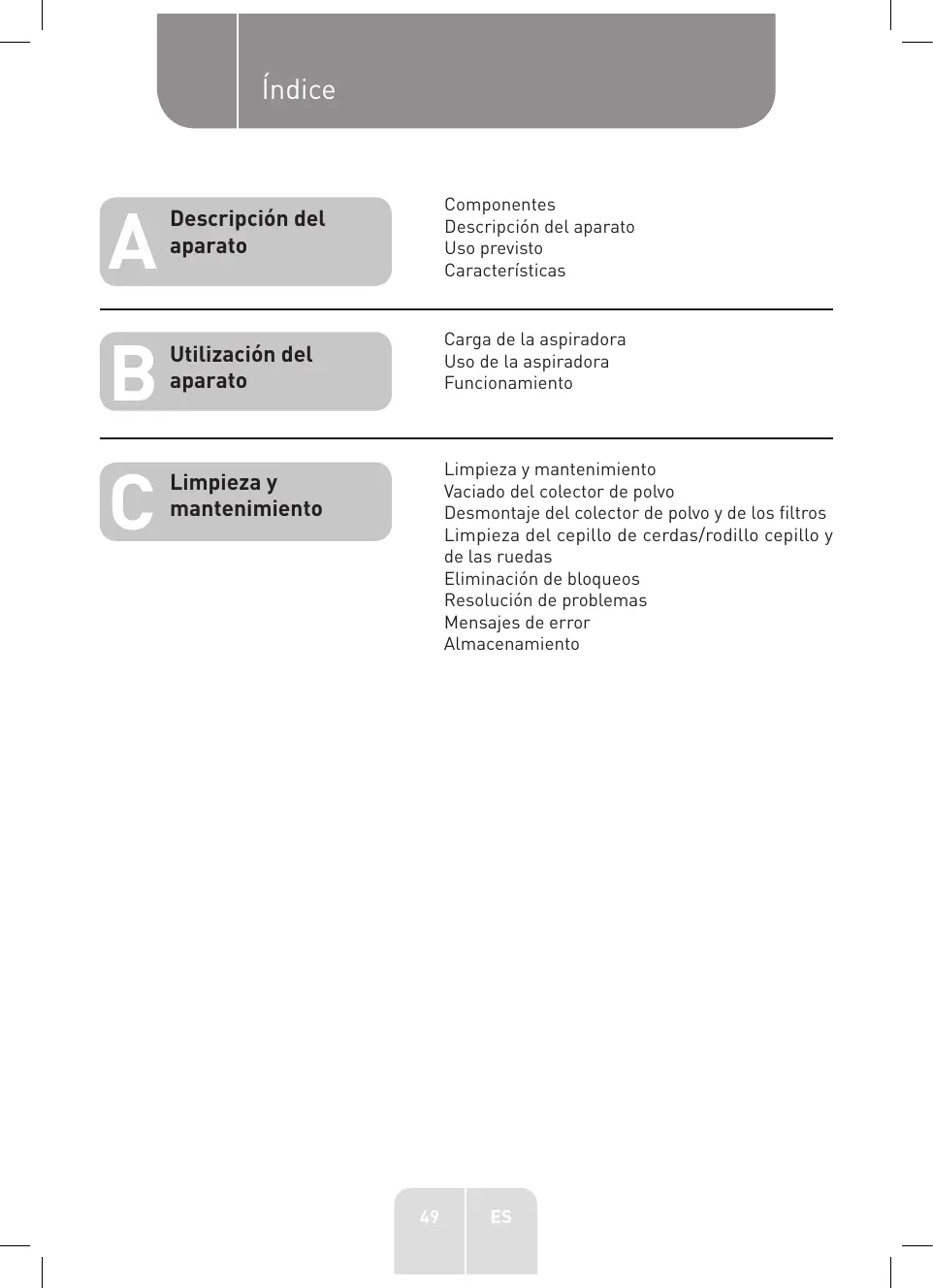 Índice

A Descripción del aparato

Componentes
Descripción del aparato
Uso previsto
Características

B Utilización del aparato

Carga de la aspiradora
Uso de la aspiradora
Funcionamiento

C Limpieza y mantenimiento

Limpieza y mantenimiento
Vaciado del colector de polvo
Desmontaje del colector de polvo y de los filtros
Limpieza del cepillo de cerdas/rodillo cepillo y de las ruedas
Eliminación de bloqueos
Resolución de problemas
Mensajes de error
Almacenamiento

49 ES